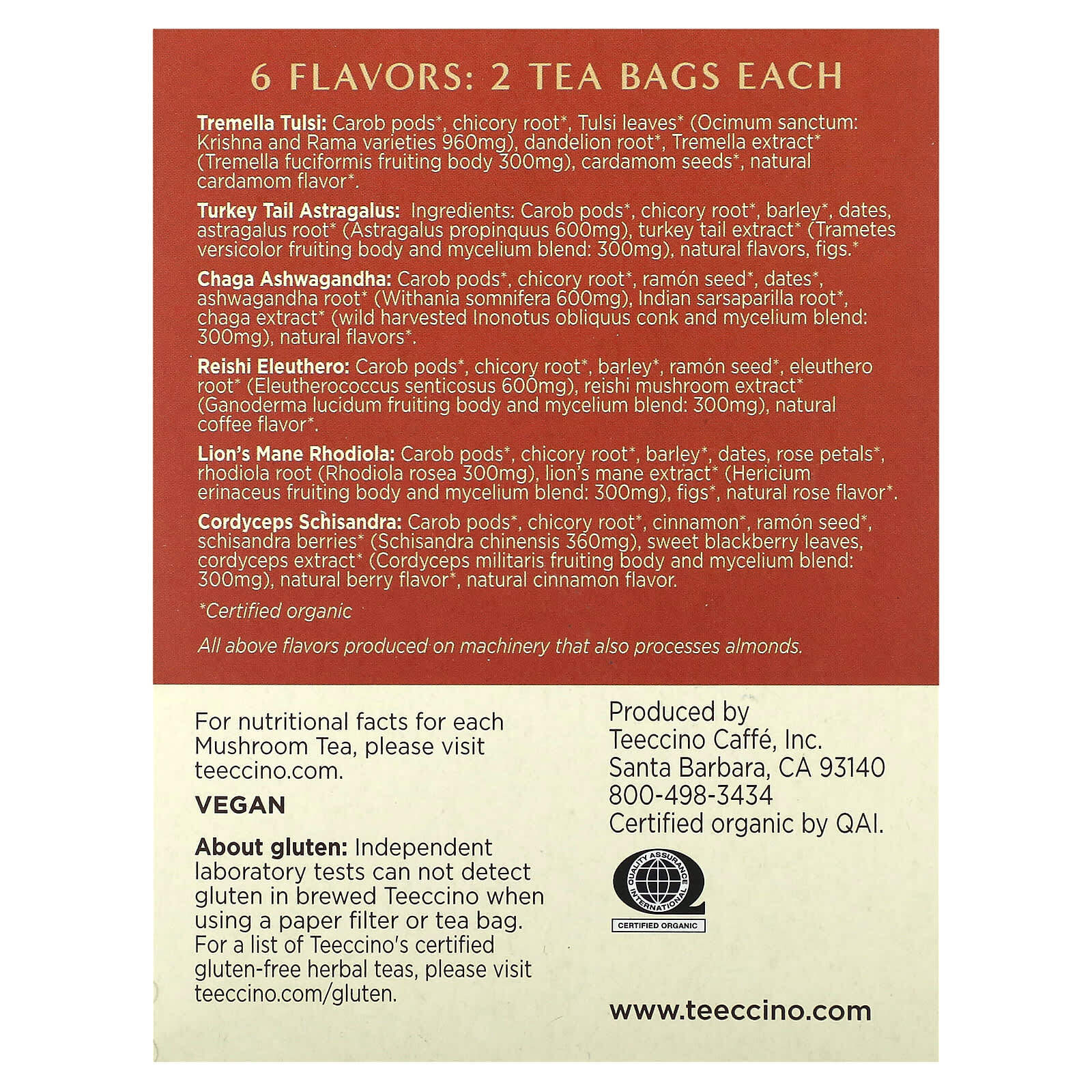 6 FLAVORS: 2 TEA BAGS EACH

Tremella Tulsi: Carob pods*, chicory root*, Tulsi leaves* (Ocimum sanctum: Krishna and Rama varieties 960mg), dandelion root*, Tremella extract* (Tremella fuciformis fruiting body 300mg), cardamom seeds*, natural cardamom flavor*.

Turkey Tail Astragalus: Ingredients: Carob pods*, chicory root*, barley*, dates, astragalus root* (Astragalus propinquus 600mg), turkey tail extract* (Trametes versicolor fruiting body and mycelium blend: 300mg), natural flavors, figs.*

Chaga Ashwagandha: Carob pods*, chicory root*, ramón seed*, dates*, ashwagandha root* (Withania somnifera 600mg), Indian sarsaparilla root*, chaga extract* (wild harvested Inonotus obliquus conk and mycelium blend: 300mg), natural flavors*.

Reishi Eleuthero: Carob pods*, chicory root*, barley*, ramón seed*, eleuthero root* (Eleutherococcus senticosus 600mg), reishi mushroom extract* (Ganoderma lucidum fruiting body and mycelium blend: 300mg), natural coffee flavor*.

Lion's Mane Rhodiola: Carob pods*, chicory root*, barley*, dates, rose petals*, rhodiola root (Rhodiola rosea 300mg), lion's mane extract* (Hericium erinaceus fruiting body and mycelium blend: 300mg), figs*, natural rose flavor*.

Cordyceps Schisandra: Carob pods*, chicory root*, cinnamon*, ramón seed*, schisandra berries* (Schisandra chinensis 360mg), sweet blackberry leaves, cordyceps extract* (Cordyceps militaris fruiting body and mycelium blend: 300mg), natural berry flavor*, natural cinnamon flavor.

*Certified organic

All above flavors produced on machinery that also processes almonds.

For nutritional facts for each Mushroom Tea, please visit teeccino.com.

VEGAN

About gluten: Independent laboratory tests can not detect gluten in brewed Teeccino when using a paper filter or tea bag. For a list of Teeccino's certified gluten-free herbal teas, please visit teeccino.com/gluten.

Produced by
Teeccino Caffé, Inc.
Santa Barbara, CA 93140
800-498-3434
Certified organic by QAI.

QUALITY ASSURANCE INTERNATIONAL
CERTIFIED ORGANIC

www.teeccino.com